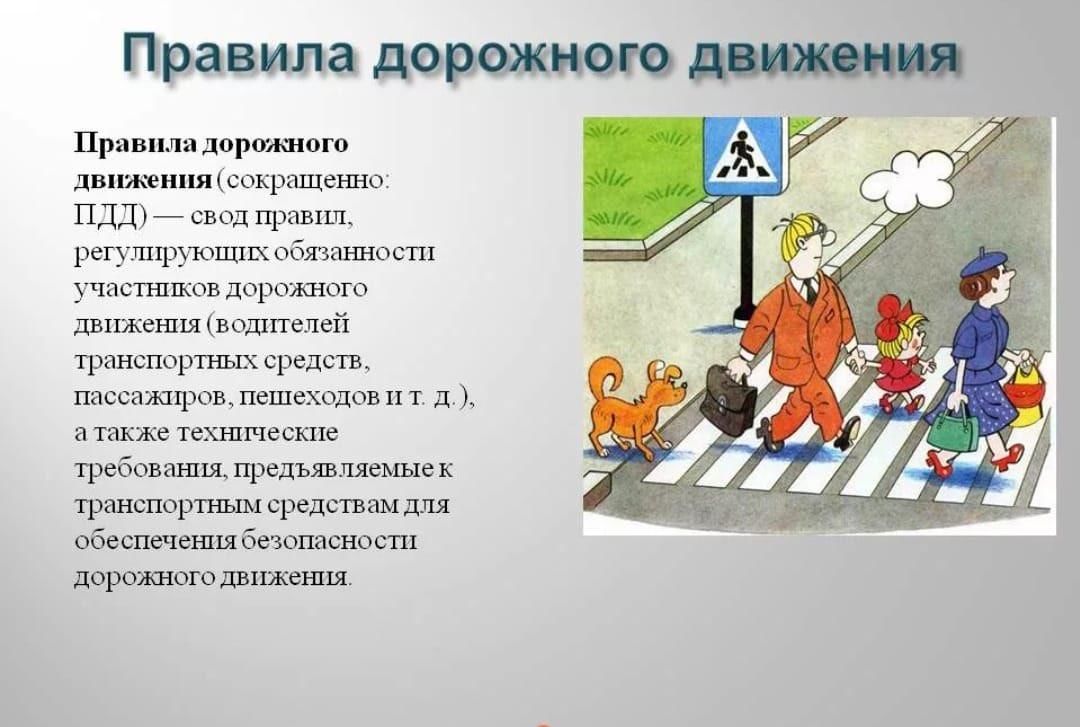 Правила дорожного движения

Правила дорожного движения (сокращенно: ПДД) — свод правил, регулирующих обязанности участников дорожного движения (водителей транспортных средств, пассажиров, пешеходов и т. д.), а также технические требования, предъявляемые к транспортным средствам для обеспечения безопасности дорожного движения.